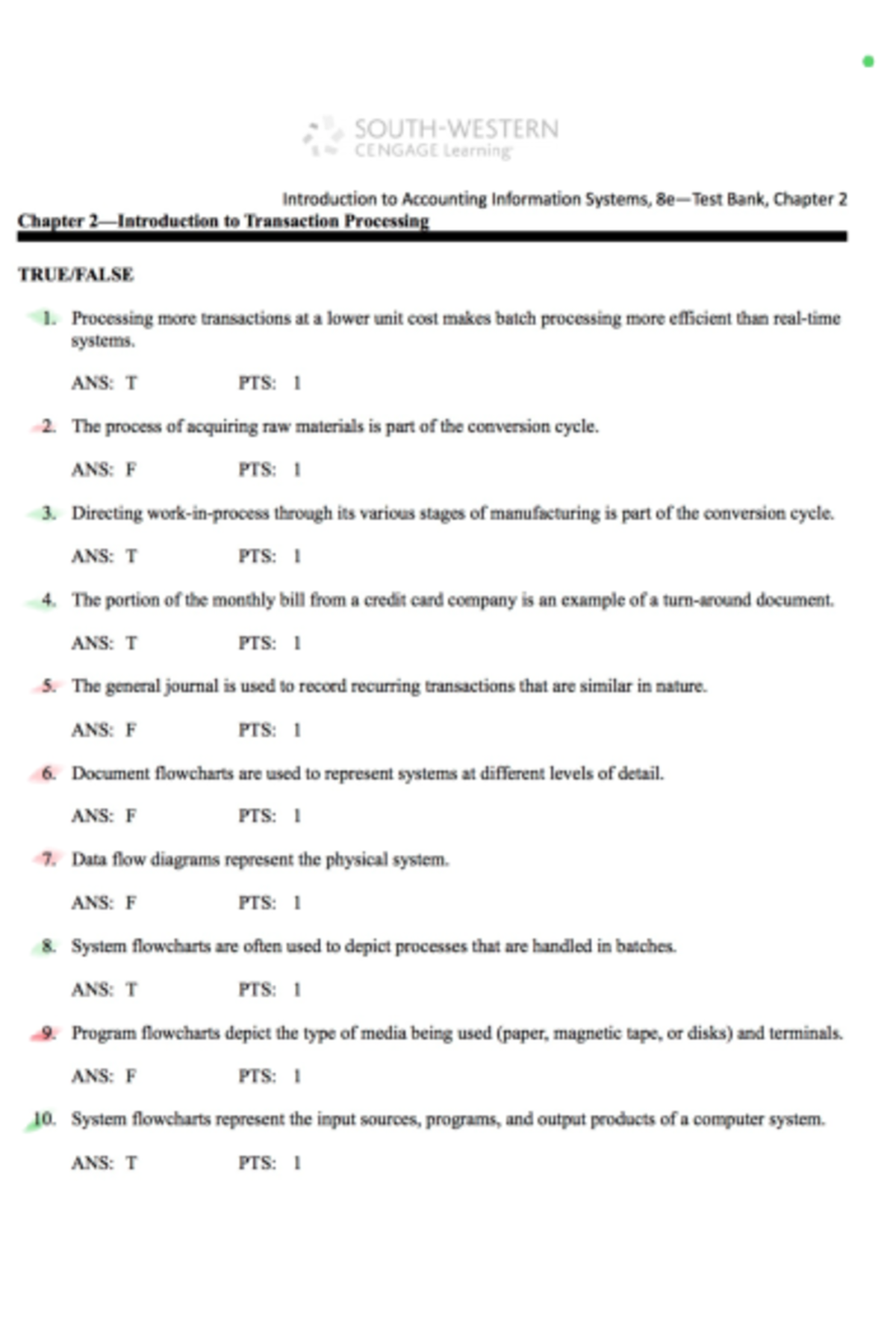 SOUTH-WESTERN
CENGAGE Learning

Introduction to Accounting Information Systems, 8e—Test Bank, Chapter 2
Chapter 2—Introduction to Transaction Processing

TRUE/FALSE

1. Processing more transactions at a lower unit cost makes batch processing more efficient than real-time systems.

ANS: T PTS: 1

2. The process of acquiring raw materials is part of the conversion cycle.

ANS: F PTS: 1

3. Directing work-in-process through its various stages of manufacturing is part of the conversion cycle.

ANS: T PTS: 1

4. The portion of the monthly bill from a credit card company is an example of a turn-around document.

ANS: T PTS: 1

5. The general journal is used to record recurring transactions that are similar in nature.

ANS: F PTS: 1

6. Document flowcharts are used to represent systems at different levels of detail.

ANS: F PTS: 1

7. Data flow diagrams represent the physical system.

ANS: F PTS: 1

8. System flowcharts are often used to depict processes that are handled in batches.

ANS: T PTS: 1

9. Program flowcharts depict the type of media being used (paper, magnetic tape, or disks) and terminals.

ANS: F PTS: 1

10. System flowcharts represent the input sources, programs, and output products of a computer system.

ANS: T PTS: 1